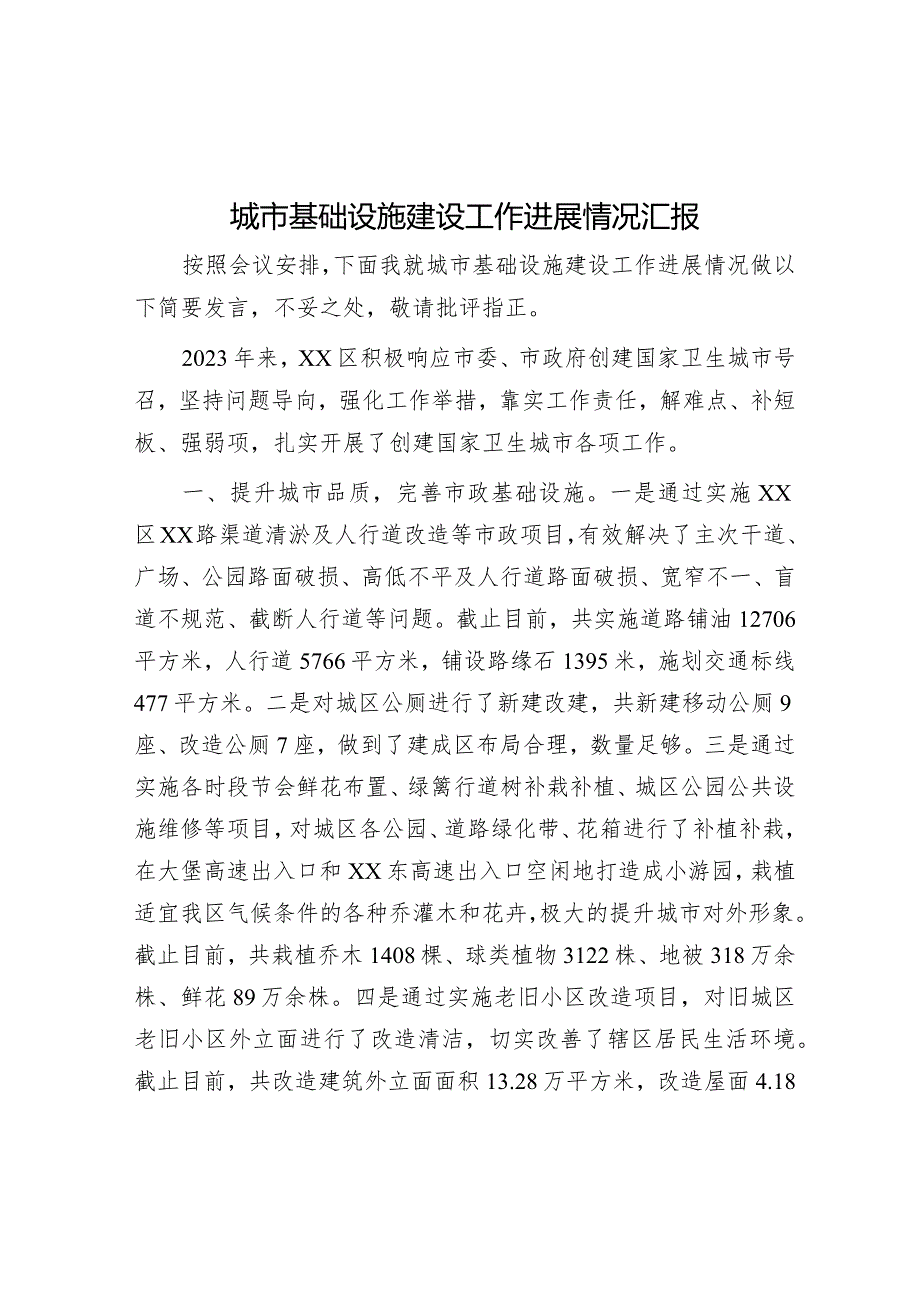 城市基础设施建设工作进展情况汇报

按照会议安排,下面我就城市基础设施建设工作进展情况做以下简要发言，不妥之处，敬请批评指正。

2023年来，XX区积极响应市委、市政府创建国家卫生城市号召，坚持问题导向，强化工作举措，靠实工作责任，解难点、补短板、强弱项，扎实开展了创建国家卫生城市各项工作。

一、提升城市品质，完善市政基础设施。一是通过实施XX区XX路渠道清淤及人行道改造等市政项目,有效解决了主次干道、广场、公园路面破损、高低不平及人行道路面破损、宽窄不一、盲道不规范、截断人行道等问题。截止目前，共实施道路铺油12706平方米，人行道5766平方米，铺设路缘石1395米，施划交通标线477平方米。二是对城区公厕进行了新建改建，共新建移动公厕9座、改造公厕7座，做到了建成区布局合理，数量足够。三是通过实施各时段节会鲜花布置、绿篱行道树补栽补植、城区公园公共设施维修等项目，对城区各公园、道路绿化带、花箱进行了补植补栽，在大堡高速出入口和XX东高速出入口空闲地打造成小游园，栽植适宜我区气候条件的各种乔灌木和花卉,极大的提升城市对外形象。截止目前，共栽植乔木1408棵、球类植物3122株、地被318万余株、鲜花89万余株。四是通过实施老旧小区改造项目，对旧城区老旧小区外立面进行了改造清洁，切实改善了辖区居民生活环境。截止目前，共改造建筑外立面面积13.28万平方米，改造屋面4.18